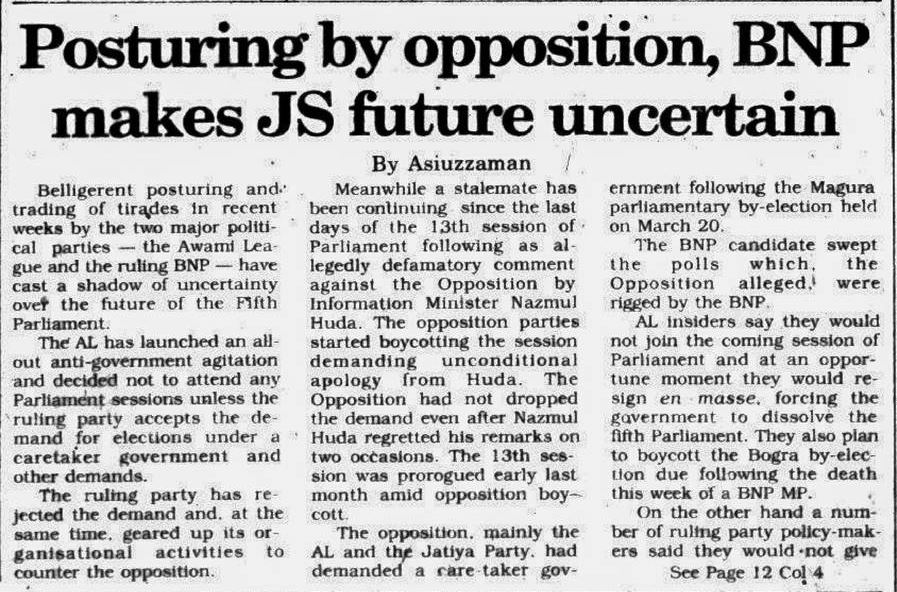 Posturing by opposition, BNP makes JS future uncertain

By Asiuzzaman

Belligerent posturing and trading of tirades in recent weeks by the two major political parties — the Awami League and the ruling BNP — have cast a shadow of uncertainty over the future of the Fifth Parliament.

The AL has launched an all-out anti-government agitation and decided not to attend any Parliament sessions unless the ruling party accepts the demand for elections under a caretaker government and other demands.

The ruling party has rejected the demand and, at the same time, geared up its organisational activities to counter the opposition.

Meanwhile a stalemate has been continuing since the last days of the 13th session of Parliament following as allegedly defamatory comment against the Opposition by Information Minister Nazmul Huda. The opposition parties started boycotting the session demanding unconditional apology from Huda. The Opposition had not dropped the demand even after Nazmul Huda regretted his remarks on two occasions. The 13th session was prorogued early last month amid opposition boycott.

The opposition, mainly the AL and the Jatiya Party, had demanded a care-taker government following the Magura parliamentary by-election held on March 20.

The BNP candidate swept the polls which, the Opposition alleged, were rigged by the BNP.

AL insiders say they would not join the coming session of Parliament and at an opportune moment they would resign en masse, forcing the government to dissolve the fifth Parliament. They also plan to boycott the Bogra by-election due following the death this week of a BNP MP.

On the other hand a number of ruling party policy-makers said they would not give

See Page 12 Col 4